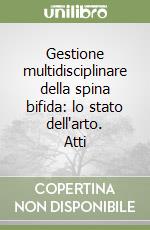 unilibro

Gestione multidisciplinare della spina bifida: lo stato dell'arto. Atti

COPERTINA NON DISPONIBILE